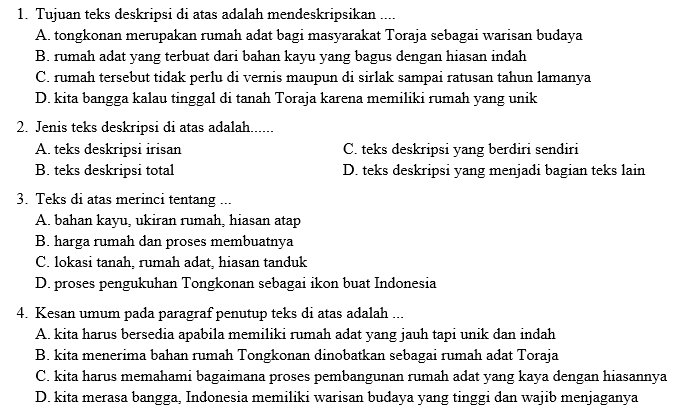 1. Tujuan teks deskripsi di atas adalah mendeskripsikan ....
A. tongkonan merupakan rumah adat bagi masyarakat Toraja sebagai warisan budaya
B. rumah adat yang terbuat dari bahan kayu yang bagus dengan hiasan indah
C. rumah tersebut tidak perlu di vernis maupun di sirlak sampai ratusan tahun lamanya
D. kita bangga kalau tinggal di tanah Toraja karena memiliki rumah yang unik

2. Jenis teks deskripsi di atas adalah......
A. teks deskripsi irisan
B. teks deskripsi total
C. teks deskripsi yang berdiri sendiri
D. teks deskripsi yang menjadi bagian teks lain

3. Teks di atas merinci tentang ...
A. bahan kayu, ukiran rumah, hiasan atap
B. harga rumah dan proses membuatnya
C. lokasi tanah, rumah adat, hiasan tanduk
D. proses pengukuhan Tongkonan sebagai ikon buat Indonesia

4. Kesan umum pada paragraf penutup teks di atas adalah ...
A. kita harus bersedia apabila memiliki rumah adat yang jauh tapi unik dan indah
B. kita menerima bahan rumah Tongkonan dinobatkan sebagai rumah adat Toraja
C. kita harus memahami bagaimana proses pembangunan rumah adat yang kaya dengan hiasannya
D. kita merasa bangga, Indonesia memiliki warisan budaya yang tinggi dan wajib menjaganya